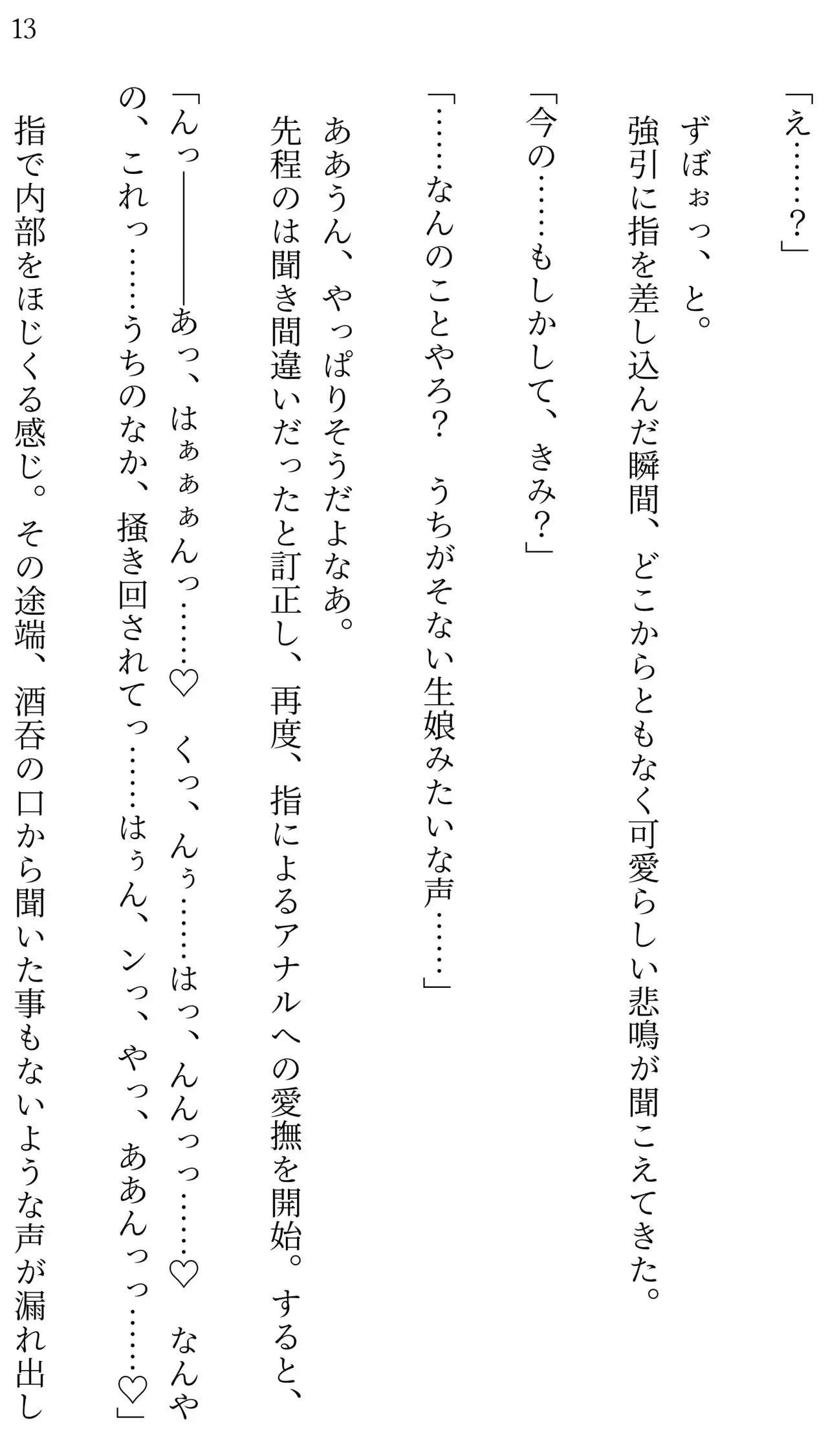 13

「え……?」

ずぼぉっ、と。

強引に指を差し込んだ瞬間、どこからともなく可愛らしい悲鳴が聞こえてきた。

「今の……もしかして、きみ?」

「……なんのことやろ? うちがそない生娘みたいな声……」

ああうん、やっぱりそうだよなあ。

先程のは聞き間違いだったと訂正し、再度、指によるアナルへの愛撫を開始。すると、

「んっ――あっ、はぁぁぁんっ……♡ くっ、んぅ……はっ、んんっっ……♡ なんやの、これっ……うちのなか、掻き回されてっ……はぅん、ンっ、やっ、ああんっっ……♡」

指で内部をほじくる感じ。その途端、酒呑の口から聞いた事もないような声が漏れ出し